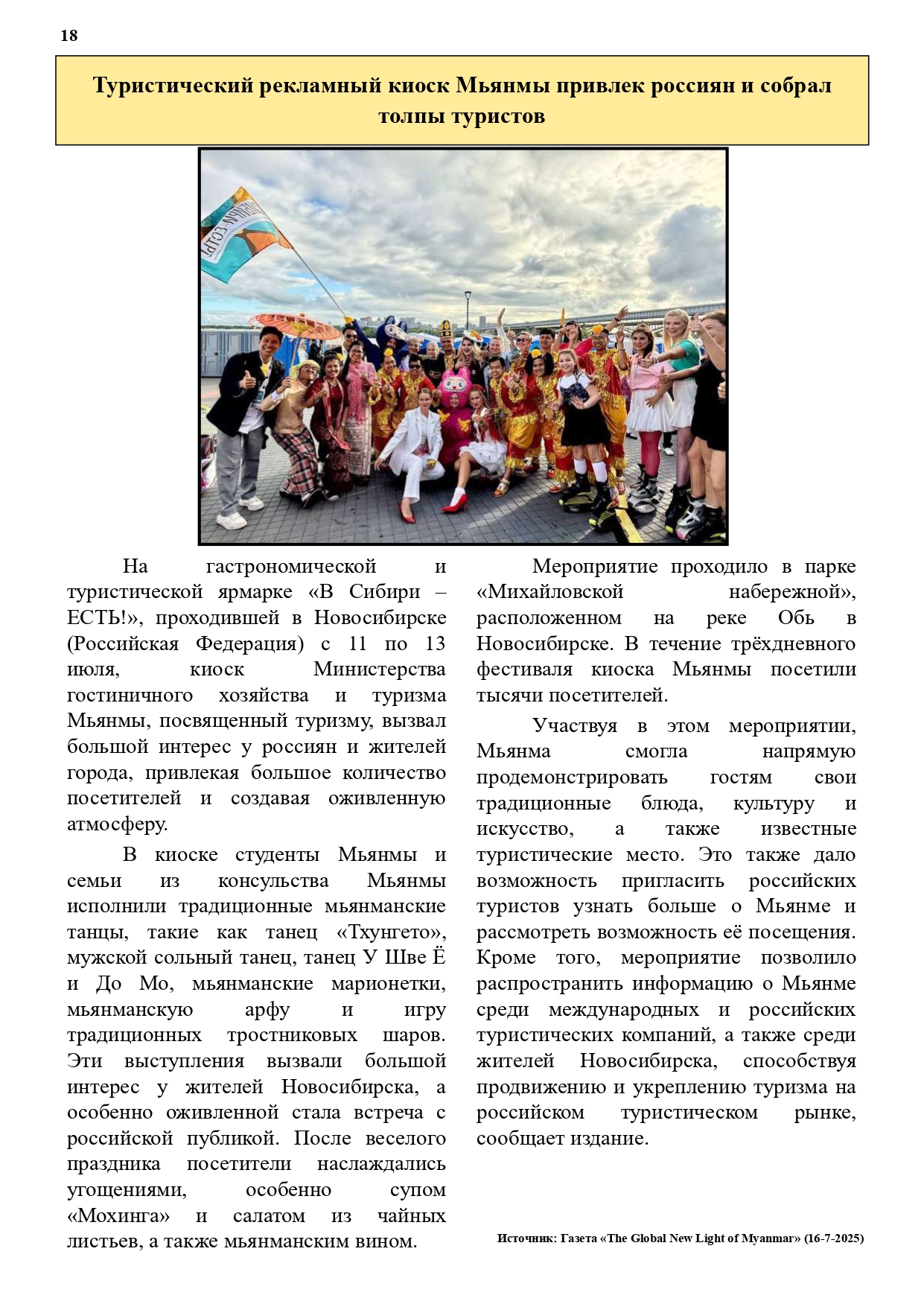 18

Туристический рекламный киоск Мьянмы привлек россиян и собрал толпы туристов

На гастрономической и туристической ярмарке «В Сибири – ЕСТЬ!», проходившей в Новосибирске (Российская Федерация) с 11 по 13 июля, киоск Министерства гостиничного хозяйства и туризма Мьянмы, посвященный туризму, вызвал большой интерес у россиян и жителей города, привлекая большое количество посетителей и создавая оживленную атмосферу.

В киоске студенты Мьянмы и семьи из консульства Мьянмы исполнили традиционные мьянманские танцы, такие как танец «Тхунгето», мужской сольный танец, танец У Шве Ё и До Мо, мьянманские марионетки, мьянманскую арфу и игру традиционных тростниковых шаров. Эти выступления вызвали большой интерес у жителей Новосибирска, а особенно оживленной стала встреча с российской публикой. После веселого праздника посетители наслаждались угощениями, особенно супом «Мохинга» и салатом из чайных листьев, а также мьянманским вином.

Мероприятие проходило в парке «Михайловской набережной», расположенном на реке Обь в Новосибирске. В течение трёхдневного фестиваля киоска Мьянмы посетили тысячи посетителей.

Участвуя в этом мероприятии, Мьянма смогла напрямую продемонстрировать гостям свои традиционные блюда, культуру и искусство, а также известные туристические место. Это также дало возможность пригласить российских туристов узнать больше о Мьянме и рассмотреть возможность её посещения. Кроме того, мероприятие позволило распространить информацию о Мьянме среди международных и российских туристических компаний, а также среди жителей Новосибирска, способствуя продвижению и укреплению туризма на российском туристическом рынке, сообщает издание.

Источник: Газета «The Global New Light of Myanmar» (16-7-2025)